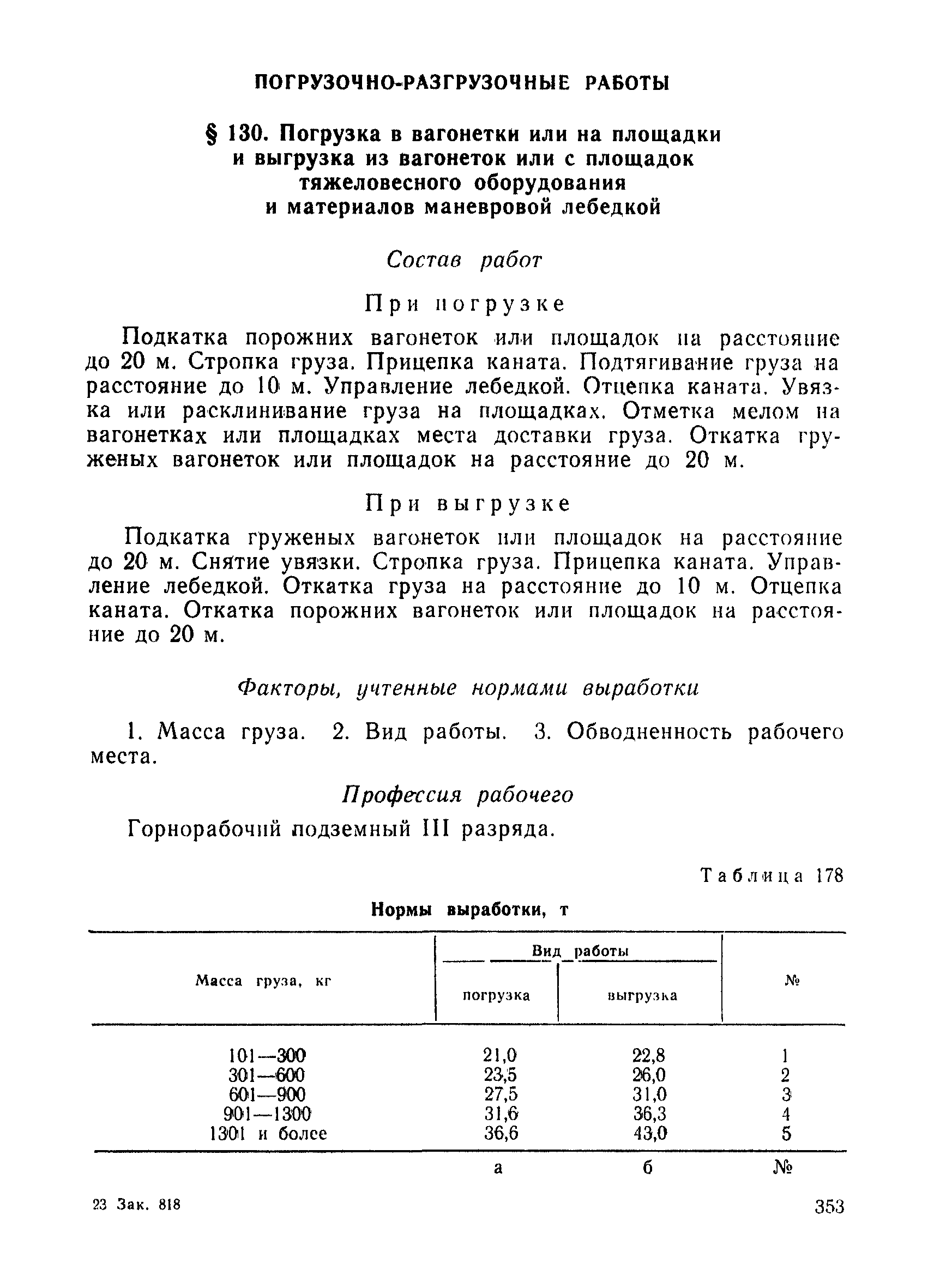 ПОГРУЗОЧНО-РАЗГРУЗОЧНЫЕ РАБОТЫ

§ 130. Погрузка в вагонетки или на площадки и выгрузка из вагонеток или с площадок тяжеловесного оборудования и материалов маневровой лебедкой

Состав работ

При погрузке

Подкатка порожних вагонеток или площадок на расстояние до 20 м. Стропка груза. Прицепка каната. Подтягивание груза на расстояние до 10 м. Управление лебедкой. Отцепка каната. Увязка или расклинивание груза на площадках. Отметка мелом на вагонетках или площадках места доставки груза. Откатка груженых вагонеток или площадок на расстояние до 20 м.

При выгрузке

Подкатка груженых вагонеток или площадок на расстояние до 20 м. Снятие увязки. Стропка груза. Прицепка каната. Управление лебедкой. Откатка груза на расстояние до 10 м. Отцепка каната. Откатка порожних вагонеток или площадок на расстояние до 20 м.

Факторы, учтенные нормами выработки

1. Масса груза. 2. Вид работы. 3. Обводненность рабочего места.

Профессия рабочего

Горнорабочий подземный III разряда.

Таблица 178

Нормы выработки, т

| Масса груза, кг | Вид работы: погрузка | Вид работы: выгрузка | № |
|---|---|---|---|
| 101—300 | 21,0 | 22,8 | 1 |
| 301—600 | 23,5 | 26,0 | 2 |
| 601—900 | 27,5 | 31,0 | 3 |
| 901—1300 | 31,6 | 36,3 | 4 |
| 1301 и более | 36,6 | 43,0 | 5 |
| | а | б | № |

23 Зак. 818

353